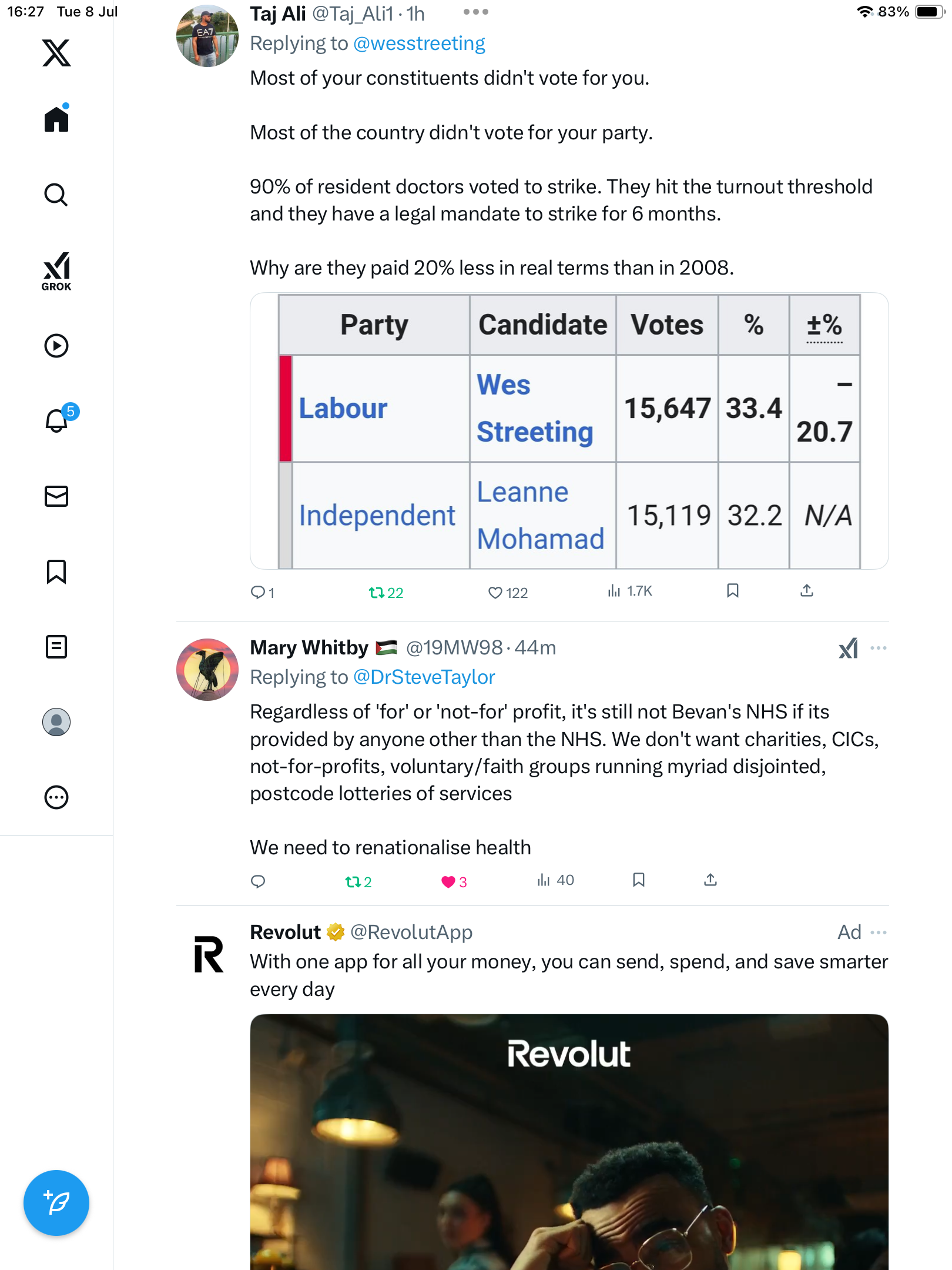 16:27 Tue 8 Jul

83%

GROK

5

Taj Ali @Taj_Ali1 · 1h
Replying to @wesstreeting
Most of your constituents didn't vote for you.

Most of the country didn't vote for your party.

90% of resident doctors voted to strike. They hit the turnout threshold and they have a legal mandate to strike for 6 months.

Why are they paid 20% less in real terms than in 2008.

| Party | Candidate | Votes | % | ±% |
|---|---|---|---|---|
| Labour | Wes Streeting | 15,647 | 33.4 | −20.7 |
| Independent | Leanne Mohamad | 15,119 | 32.2 | N/A |

1 22 122 1.7K

Mary Whitby @19MW98 · 44m
Replying to @DrSteveTaylor
Regardless of 'for' or 'not-for' profit, it's still not Bevan's NHS if its provided by anyone other than the NHS. We don't want charities, CICs, not-for-profits, voluntary/faith groups running myriad disjointed, postcode lotteries of services

We need to renationalise health

2 3 40

Revolut @RevolutApp Ad
With one app for all your money, you can send, spend, and save smarter every day

Revolut